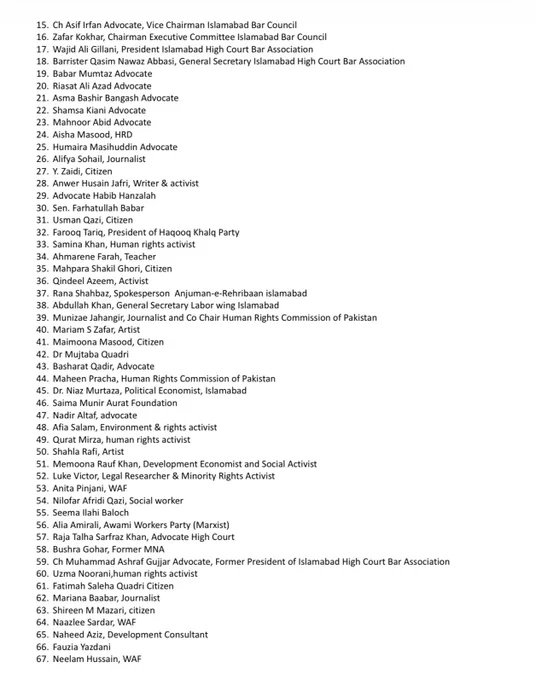 15. Ch Asif Irfan Advocate, Vice Chairman Islamabad Bar Council
16. Zafar Kokhar, Chairman Executive Committee Islamabad Bar Council
17. Wajid Ali Gillani, President Islamabad High Court Bar Association
18. Barrister Qasim Nawaz Abbasi, General Secretary Islamabad High Court Bar Association
19. Babar Mumtaz Advocate
20. Riasat Ali Azad Advocate
21. Asma Bashir Bangash Advocate
22. Shamsa Kiani Advocate
23. Mahnoor Abid Advocate
24. Aisha Masood, HRD
25. Humaira Masihuddin Advocate
26. Alifya Sohail, Journalist
27. Y. Zaidi, Citizen
28. Anwer Husain Jafri, Writer & activist
29. Advocate Habib Hanzalah
30. Sen. Farhatullah Babar
31. Usman Qazi, Citizen
32. Farooq Tariq, President of Haqooq Khalq Party
33. Samina Khan, Human rights activist
34. Ahmarene Farah, Teacher
35. Mahpara Shakil Ghori, Citizen
36. Qindeel Azeem, Activist
37. Rana Shahbaz, Spokesperson Anjuman-e-Rehribaan islamabad
38. Abdullah Khan, General Secretary Labor wing Islamabad
39. Munizae Jahangir, Journalist and Co Chair Human Rights Commission of Pakistan
40. Mariam S Zafar, Artist
41. Maimoona Masood, Citizen
42. Dr Mujtaba Quadri
43. Basharat Qadir, Advocate
44. Maheen Pracha, Human Rights Commission of Pakistan
45. Dr. Niaz Murtaza, Political Economist, Islamabad
46. Saima Munir Aurat Foundation
47. Nadir Altaf, advocate
48. Afia Salam, Environment & rights activist
49. Qurat Mirza, human rights activist
50. Shahla Rafi, Artist
51. Memoona Rauf Khan, Development Economist and Social Activist
52. Luke Victor, Legal Researcher & Minority Rights Activist
53. Anita Pinjani, WAF
54. Nilofar Afridi Qazi, Social worker
55. Seema Ilahi Baloch
56. Alia Amirali, Awami Workers Party (Marxist)
57. Raja Talha Sarfraz Khan, Advocate High Court
58. Bushra Gohar, Former MNA
59. Ch Muhammad Ashraf Gujjar Advocate, Former President of Islamabad High Court Bar Association
60. Uzma Noorani,human rights activist
61. Fatimah Saleha Quadri Citizen
62. Mariana Baabar, Journalist
63. Shireen M Mazari, citizen
64. Naazlee Sardar, WAF
65. Naheed Aziz, Development Consultant
66. Fauzia Yazdani
67. Neelam Hussain, WAF